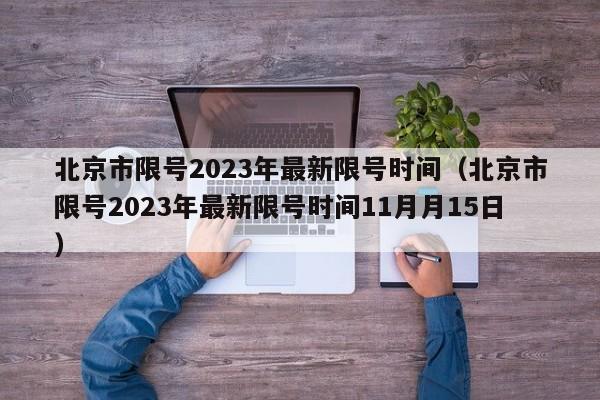 北京市限号2023年最新限号时间（北京市限号2023年最新限号时间11月月15日）